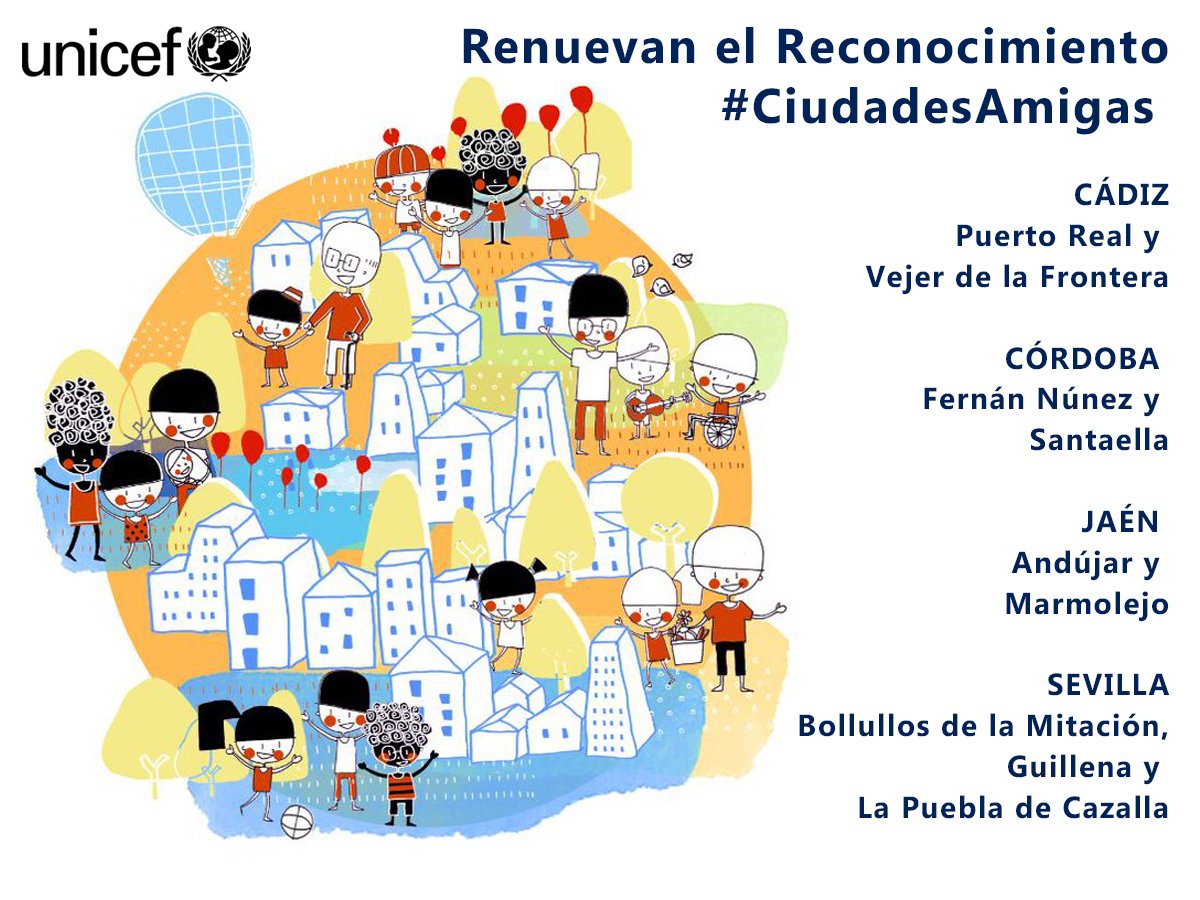 unicef

Renuevan el Reconocimiento #CiudadesAmigas

CÁDIZ
Puerto Real y
Vejer de la Frontera

CÓRDOBA
Fernán Núnez y
Santaella

JAÉN
Andújar y
Marmolejo

SEVILLA
Bollullos de la Mitación,
Guillena y
La Puebla de Cazalla